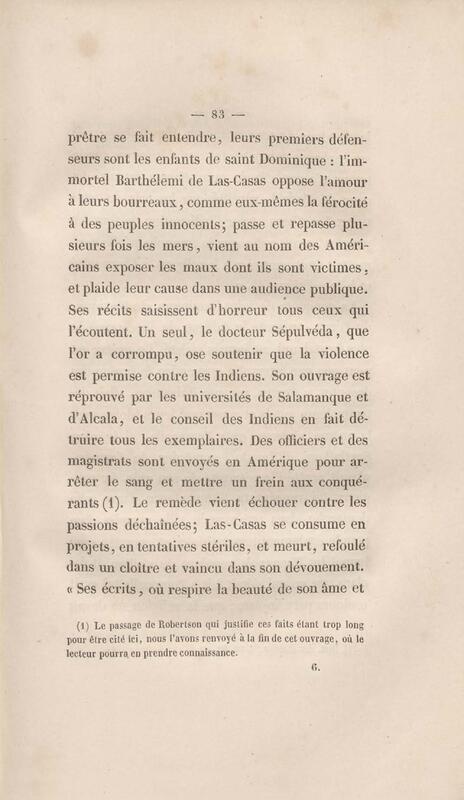 — 83 —

prêtre se fait entendre, leurs premiers défenseurs sont les enfants de saint Dominique : l'immortel Barthélemi de Las-Casas oppose l'amour à leurs bourreaux, comme eux-mêmes la férocité à des peuples innocents; passe et repasse plusieurs fois les mers, vient au nom des Américains exposer les maux dont ils sont victimes, et plaide leur cause dans une audience publique. Ses récits saisissent d'horreur tous ceux qui l'écoutent. Un seul, le docteur Sépulvéda, que l'or a corrompu, ose soutenir que la violence est permise contre les Indiens. Son ouvrage est réprouvé par les universités de Salamanque et d'Alcala, et le conseil des Indiens en fait détruire tous les exemplaires. Des officiers et des magistrats sont envoyés en Amérique pour arrêter le sang et mettre un frein aux conquérants (1). Le remède vient échouer contre les passions déchaînées; Las-Casas se consume en projets, en tentatives stériles, et meurt, refoulé dans un cloître et vaincu dans son dévouement. « Ses écrits, où respire la beauté de son âme et

(1) Le passage de Robertson qui justifie ces faits étant trop long pour être cité ici, nous l'avons renvoyé à la fin de cet ouvrage, où le lecteur pourra en prendre connaissance.

6.